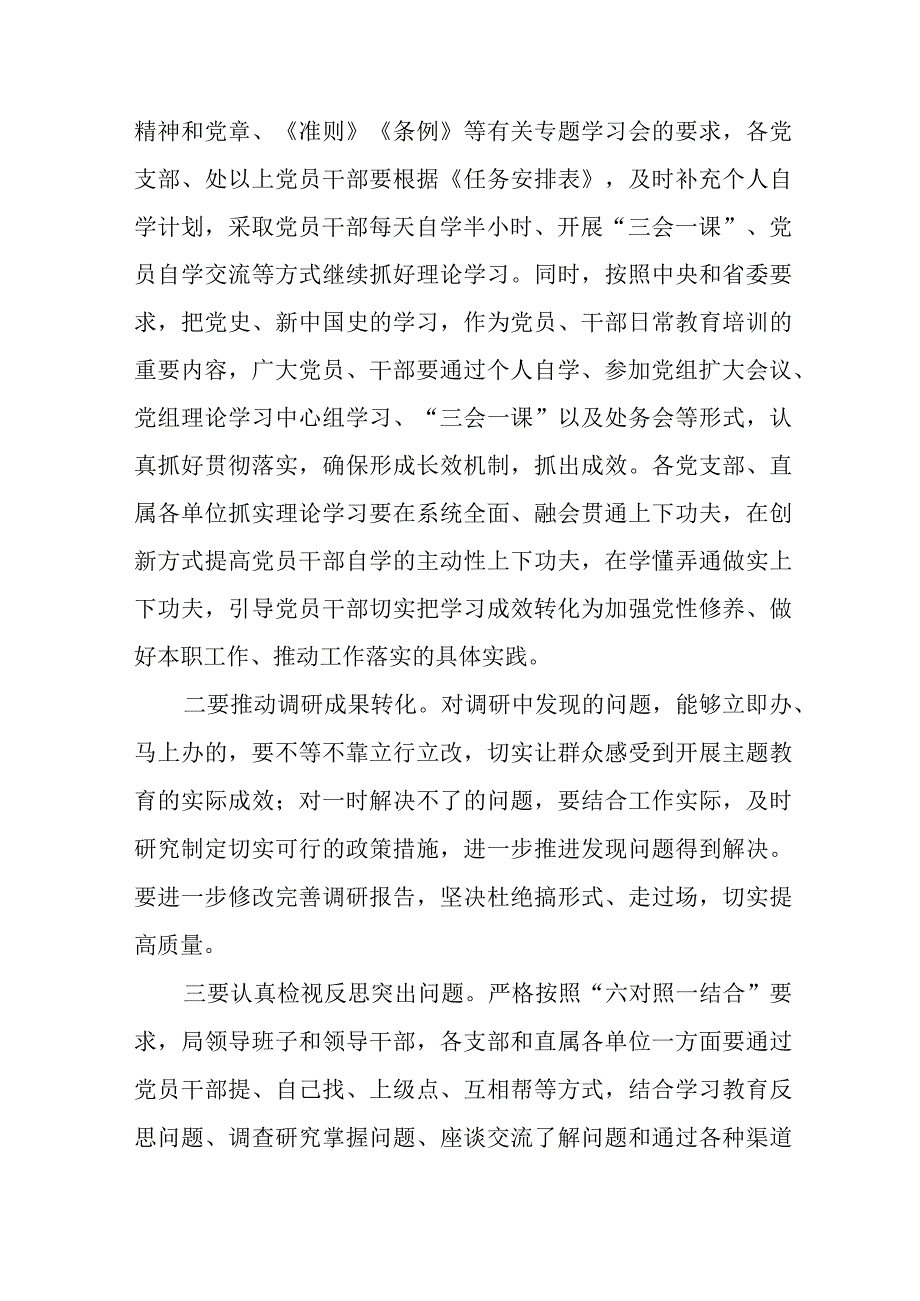 精神和党章、《准则》《条例》等有关专题学习会的要求，各党支部、处以上党员干部要根据《任务安排表》，及时补充个人自学计划，采取党员干部每天自学半小时、开展“三会一课”、党员自学交流等方式继续抓好理论学习。同时，按照中央和省委要求，把党史、新中国史的学习，作为党员、干部日常教育培训的重要内容，广大党员、干部要通过个人自学、参加党组扩大会议、党组理论学习中心组学习、“三会一课”以及处务会等形式，认真抓好贯彻落实，确保形成长效机制，抓出成效。各党支部、直属各单位抓实理论学习要在系统全面、融会贯通上下功夫，在创新方式提高党员干部自学的主动性上下功夫，在学懂弄通做实上下功夫，引导党员干部切实把学习成效转化为加强党性修养、做好本职工作、推动工作落实的具体实践。

二要推动调研成果转化。对调研中发现的问题，能够立即办、马上办的，要不等不靠立行立改，切实让群众感受到开展主题教育的实际成效；对一时解决不了的问题，要结合工作实际，及时研究制定切实可行的政策措施，进一步推进发现问题得到解决。要进一步修改完善调研报告，坚决杜绝搞形式、走过场，切实提高质量。

三要认真检视反思突出问题。严格按照“六对照一结合”要求，局领导班子和领导干部，各支部和直属各单位一方面要通过党员干部提、自己找、上级点、互相帮等方式，结合学习教育反思问题、调查研究掌握问题、座谈交流了解问题和通过各种渠道